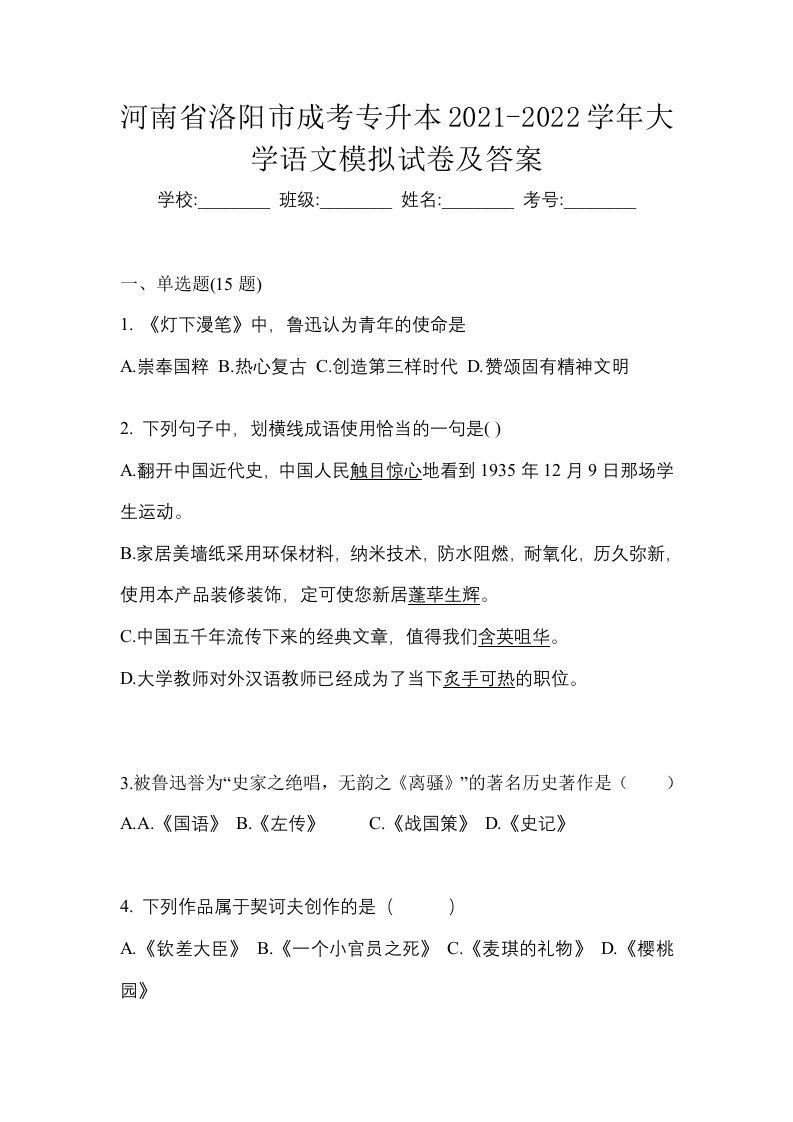 河南省洛阳市成考专升本2021-2022学年大学语文模拟试卷及答案

学校:________ 班级:________ 姓名:________ 考号:________

一、单选题(15 题)

1. 《灯下漫笔》中，鲁迅认为青年的使命是

A.崇奉国粹 B.热心复古 C.创造第三样时代 D.赞颂固有精神文明

2. 下列句子中，划横线成语使用恰当的一句是( )

A.翻开中国近代史，中国人民触目惊心地看到 1935 年 12 月 9 日那场学生运动。

B.家居美墙纸采用环保材料，纳米技术，防水阻燃，耐氧化，历久弥新，使用本产品装修装饰，定可使您新居蓬荜生辉。

C.中国五千年流传下来的经典文章，值得我们含英咀华。

D.大学教师对外汉语教师已经成为了当下炙手可热的职位。

3.被鲁迅誉为“史家之绝唱，无韵之《离骚》”的著名历史著作是（ ）

A.A.《国语》 B.《左传》 C.《战国策》 D.《史记》

4. 下列作品属于契诃夫创作的是（ ）

A.《钦差大臣》 B.《一个小官员之死》 C.《麦琪的礼物》 D.《樱桃园》